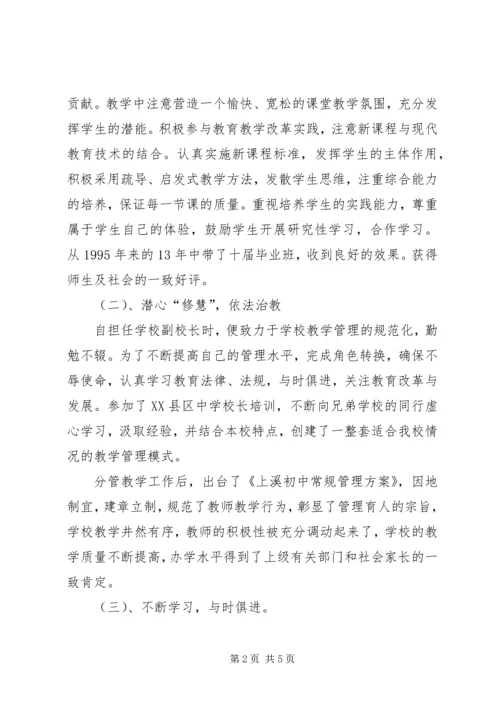 贡献。教学中注意营造一个愉快、宽松的课堂教学氛围，充分发挥学生的潜能。积极参与教育教学改革实践，注意新课程与现代教育技术的结合。认真实施新课程标准，发挥学生的主体作用，积极采用疏导、启发式教学方法，发散学生思维，注重综合能力的培养，保证每一节课的质量。重视培养学生的实践能力，尊重属于学生自己的体验，鼓励学生开展研究性学习，合作学习。从1995年来的13年中带了十届毕业班，收到良好的效果。获得师生及社会的一致好评。

（二）、潜心“修慧”，依法治教

自担任学校副校长时，便致力于学校教学管理的规范化，勤勉不辍。为了不断提高自己的管理水平，完成角色转换，确保不辱使命，认真学习教育法律、法规，与时俱进，关注教育改革与发展。参加了XX县区中学校长培训，不断向兄弟学校的同行虚心学习，汲取经验，并结合本校特点，创建了一整套适合我校情况的教学管理模式。

分管教学工作后，出台了《上溪初中常规管理方案》，因地制宜，建章立制，规范了教师教学行为，彰显了管理育人的宗旨，学校教学井然有序，教师的积极性被充分调动起来了，学校的教学质量不断提高，办学水平得到了上级有关部门和社会家长的一致肯定。

（三）、不断学习，与时俱进。

第2页 共5页